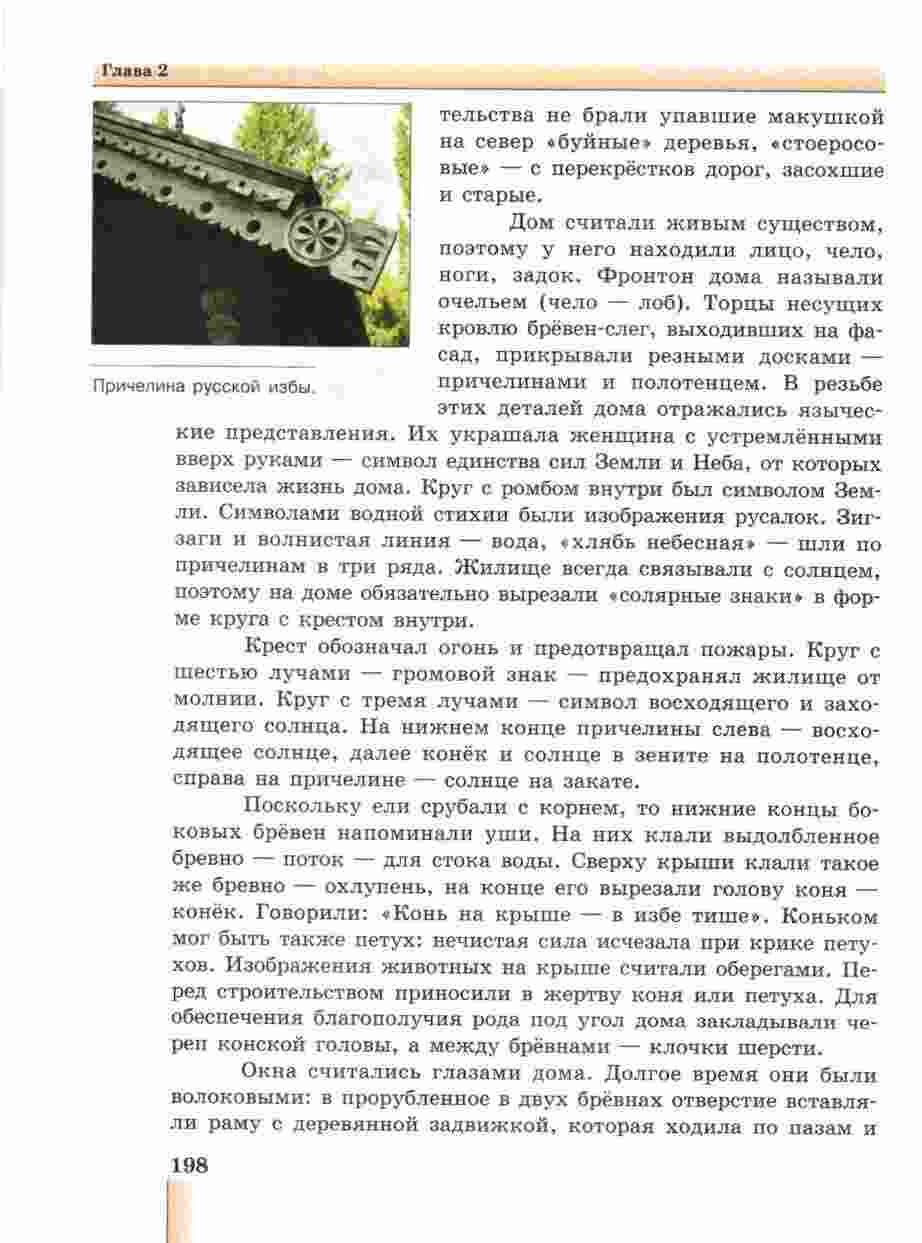 Глава 2

Причелина русской избы.

тельства не брали упавшие макушкой на север «буйные» деревья, «стоеросовые» — с перекрёстков дорог, засохшие и старые.

Дом считали живым существом, поэтому у него находили лицо, чело, ноги, задок. Фронтон дома называли очельем (чело — лоб). Торцы несущих кровлю брёвен-слег, выходивших на фасад, прикрывали резными досками — причелинами и полотенцем. В резьбе этих деталей дома отражались языческие представления. Их украшала женщина с устремлёнными вверх руками — символ единства сил Земли и Неба, от которых зависела жизнь дома. Круг с ромбом внутри был символом Земли. Символами водной стихии были изображения русалок. Зигзаги и волнистая линия — вода, «хлябь небесная» — шли по причелинам в три ряда. Жилище всегда связывали с солнцем, поэтому на доме обязательно вырезали «солярные знаки» в форме круга с крестом внутри.

Крест обозначал огонь и предотвращал пожары. Круг с шестью лучами — громовой знак — предохранял жилище от молнии. Круг с тремя лучами — символ восходящего и заходящего солнца. На нижнем конце причелины слева — восходящее солнце, далее конёк и солнце в зените на полотенце, справа на причелине — солнце на закате.

Поскольку ели срубали с корнем, то нижние концы боковых брёвен напоминали уши. На них клали выдолбленное бревно — поток — для стока воды. Сверху крыши клали такое же бревно — охлупень, на конце его вырезали голову коня — конёк. Говорили: «Конь на крыше — в избе тише». Коньком мог быть также петух: нечистая сила исчезала при крике петухов. Изображения животных на крыше считали оберегами. Перед строительством приносили в жертву коня или петуха. Для обеспечения благополучия рода под угол дома закладывали череп конской головы, а между брёвнами — клочки шерсти.

Окна считались глазами дома. Долгое время они были волоковыми: в прорубленное в двух брёвнах отверстие вставляли раму с деревянной задвижкой, которая ходила по пазам и

198